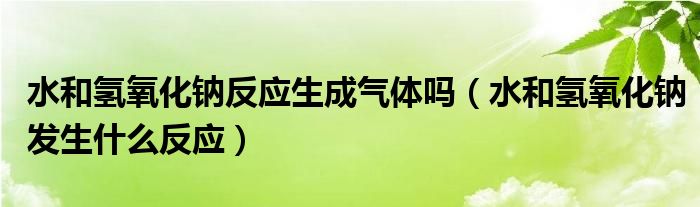 水和氢氧化钠反应生成气体吗（水和氢氧化钠发生什么反应）